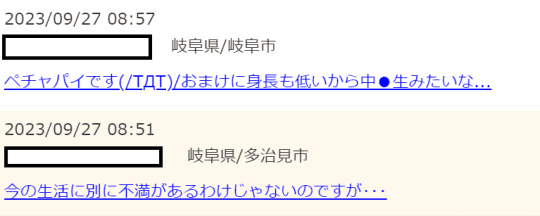 2023/09/27 08:57

岐阜県/岐阜市

ペチャパイです(/TДT)/おまけに身長も低いから中●生みたいな…

2023/09/27 08:51

岐阜県/多治見市

今の生活に別に不満があるわけじゃないのですが･･･